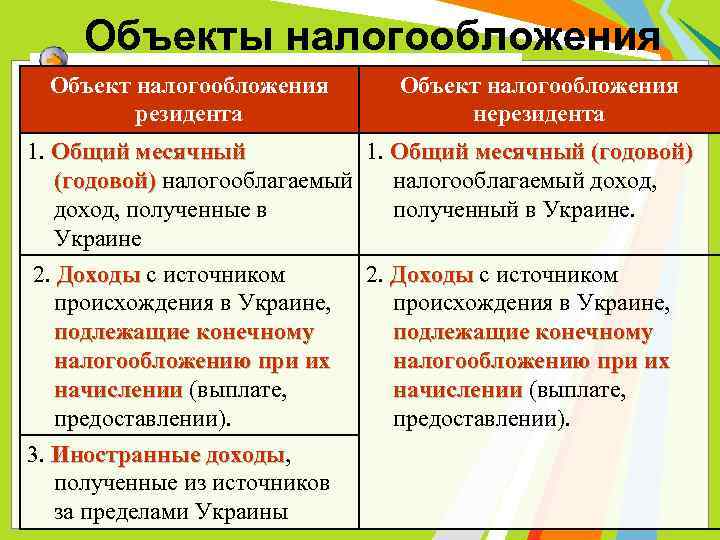 Объекты налогообложения

| Объект налогообложения резидента | Объект налогообложения нерезидента |
|---|---|
| 1. Общий месячный (годовой) налогооблагаемый доход, полученные в Украине | 1. Общий месячный (годовой) налогооблагаемый доход, полученный в Украине. |
| 2. Доходы с источником происхождения в Украине, подлежащие конечному налогообложению при их начислении (выплате, предоставлении). | 2. Доходы с источником происхождения в Украине, подлежащие конечному налогообложению при их начислении (выплате, предоставлении). |
| 3. Иностранные доходы, полученные из источников за пределами Украины | |